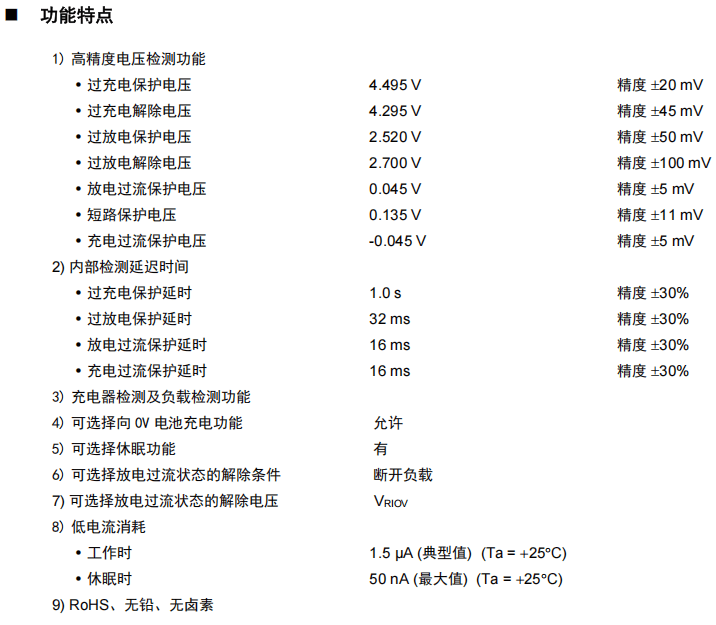 ■ 功能特点

1) 高精度电压检测功能

• 过充电保护电压 4.495 V 精度 ±20 mV

• 过充电解除电压 4.295 V 精度 ±45 mV

• 过放电保护电压 2.520 V 精度 ±50 mV

• 过放电解除电压 2.700 V 精度 ±100 mV

• 放电过流保护电压 0.045 V 精度 ±5 mV

• 短路保护电压 0.135 V 精度 ±11 mV

• 充电过流保护电压 -0.045 V 精度 ±5 mV

2) 内部检测延迟时间

• 过充电保护延时 1.0 s 精度 ±30%

• 过放电保护延时 32 ms 精度 ±30%

• 放电过流保护延时 16 ms 精度 ±30%

• 充电过流保护延时 16 ms 精度 ±30%

3) 充电器检测及负载检测功能

4) 可选择向0V电池充电功能 允许

5) 可选择休眠功能 有

6) 可选择放电过流状态的解除条件 断开负载

7) 可选择放电过流状态的解除电压 $V_{RIOV}$

8) 低电流消耗

• 工作时 1.5 μA (典型值) (Ta = +25°C)

• 休眠时 50 nA (最大值) (Ta = +25°C)

9) RoHS、无铅、无卤素